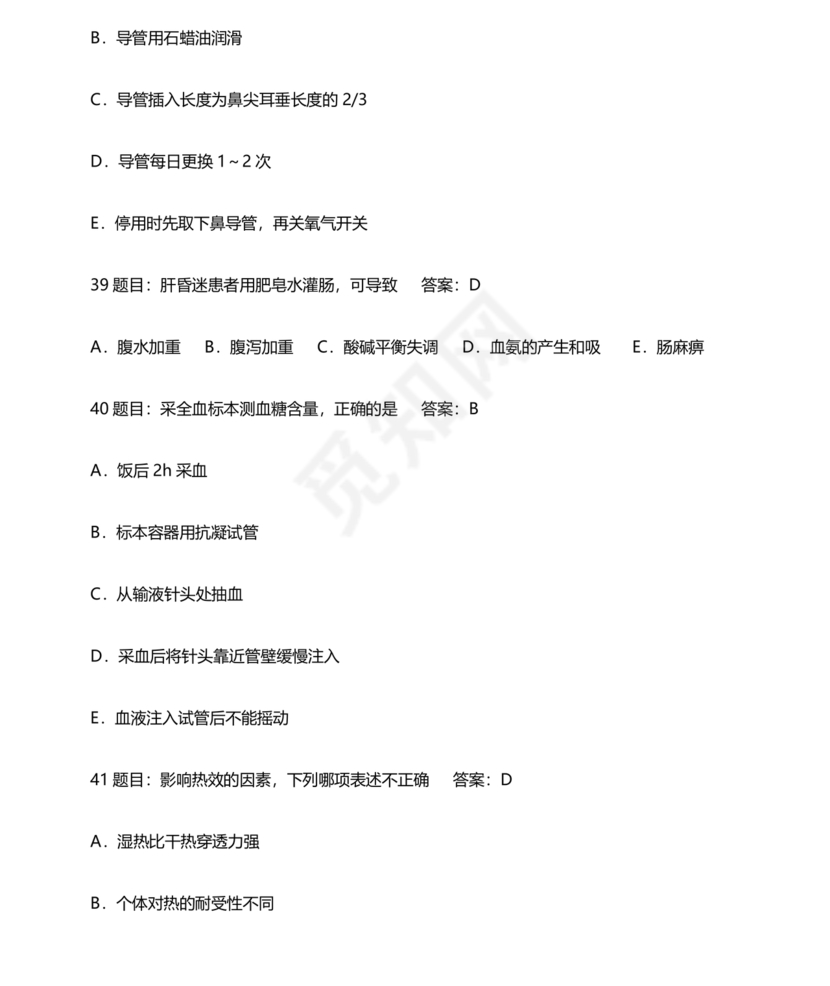 B．导管用石蜡油润滑

C．导管插入长度为鼻尖耳垂长度的 2/3

D．导管每日更换 1～2 次

E．停用时先取下鼻导管，再关氧气开关

39 题目：肝昏迷患者用肥皂水灌肠，可导致　答案：D

A．腹水加重　B．腹泻加重　C．酸碱平衡失调　D．血氨的产生和吸　E．肠麻痹

40 题目：采全血标本测血糖含量，正确的是　答案：B

A．饭后 2h 采血

B．标本容器用抗凝试管

C．从输液针头处抽血

D．采血后将针头靠近管壁缓慢注入

E．血液注入试管后不能摇动

41 题目：影响热效的因素，下列哪项表述不正确　答案：D

A．湿热比干热穿透力强

B．个体对热的耐受性不同

觅知网